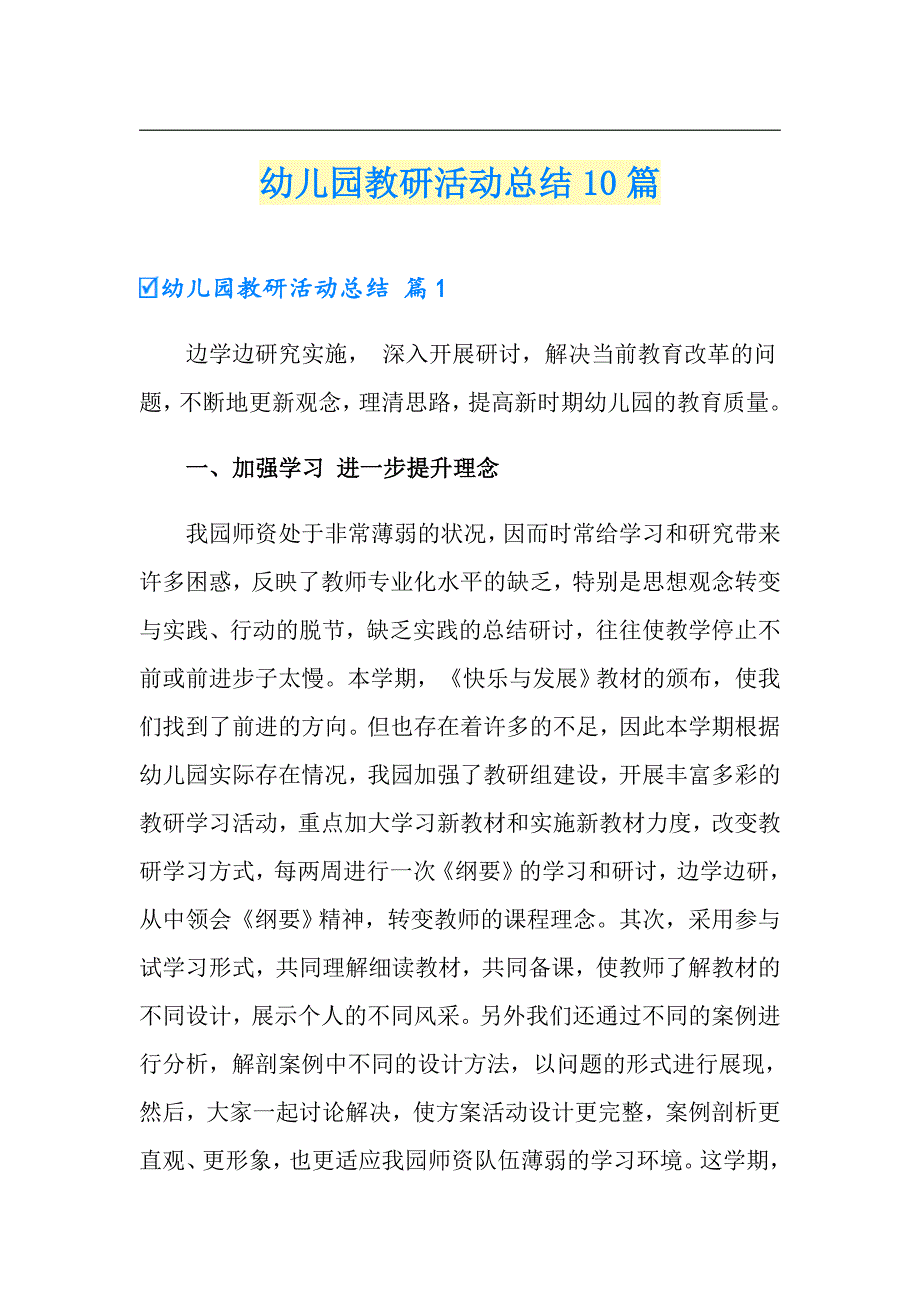 幼儿园教研活动总结10篇

☑幼儿园教研活动总结 篇1

边学边研究实施， 深入开展研讨，解决当前教育改革的问题，不断地更新观念，理清思路，提高新时期幼儿园的教育质量。

一、加强学习 进一步提升理念

我园师资处于非常薄弱的状况，因而时常给学习和研究带来许多困惑，反映了教师专业化水平的缺乏，特别是思想观念转变与实践、行动的脱节，缺乏实践的总结研讨，往往使教学停止不前或前进步子太慢。本学期，《快乐与发展》教材的颁布，使我们找到了前进的方向。但也存在着许多的不足，因此本学期根据幼儿园实际存在情况，我园加强了教研组建设，开展丰富多彩的教研学习活动，重点加大学习新教材和实施新教材力度，改变教研学习方式，每两周进行一次《纲要》的学习和研讨，边学边研，从中领会《纲要》精神，转变教师的课程理念。其次，采用参与试学习形式，共同理解细读教材，共同备课，使教师了解教材的不同设计，展示个人的不同风采。另外我们还通过不同的案例进行分析，解剖案例中不同的设计方法，以问题的形式进行展现，然后，大家一起讨论解决，使方案活动设计更完整，案例剖析更直观、更形象，也更适应我园师资队伍薄弱的学习环境。这学期，